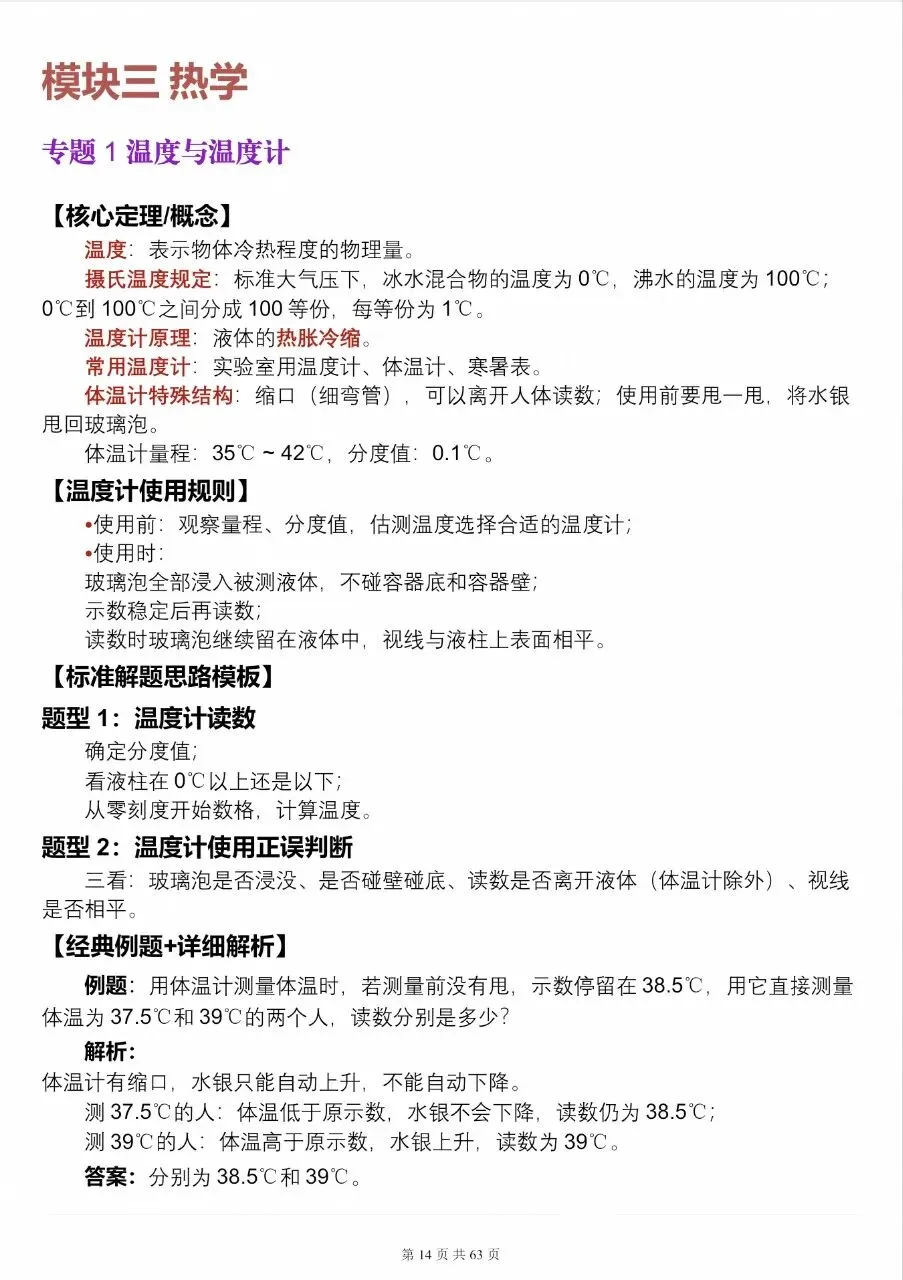 模块三 热学

专题 1 温度与温度计

【核心定理/概念】

温度：表示物体冷热程度的物理量。

摄氏温度规定：标准大气压下，冰水混合物的温度为 0℃，沸水的温度为 100℃；0℃到 100℃之间分成 100 等份，每等份为 1℃。

温度计原理：液体的热胀冷缩。

常用温度计：实验室用温度计、体温计、寒暑表。

体温计特殊结构：缩口（细弯管），可以离开人体读数；使用前要甩一甩，将水银甩回玻璃泡。

体温计量程：35℃ ~ 42℃，分度值：0.1℃。

【温度计使用规则】

•使用前：观察量程、分度值，估测温度选择合适的温度计；

•使用时：

玻璃泡全部浸入被测液体，不碰容器底和容器壁；

示数稳定后再读数；

读数时玻璃泡继续留在液体中，视线与液柱上表面相平。

【标准解题思路模板】

题型 1：温度计读数

确定分度值；

看液柱在 0℃以上还是以下；

从零刻度开始数格，计算温度。

题型 2：温度计使用正误判断

三看：玻璃泡是否浸没、是否碰壁碰底、读数是否离开液体（体温计除外）、视线是否相平。

【经典例题+详细解析】

例题：用体温计测量体温时，若测量前没有甩，示数停留在 38.5℃，用它直接测量体温为 37.5℃和 39℃的两个人，读数分别是多少？

解析：

体温计有缩口，水银只能自动上升，不能自动下降。

测 37.5℃的人：体温低于原示数，水银不会下降，读数仍为 38.5℃；

测 39℃的人：体温高于原示数，水银上升，读数为 39℃。

答案：分别为 38.5℃和 39℃。

第 14 页 共 63 页